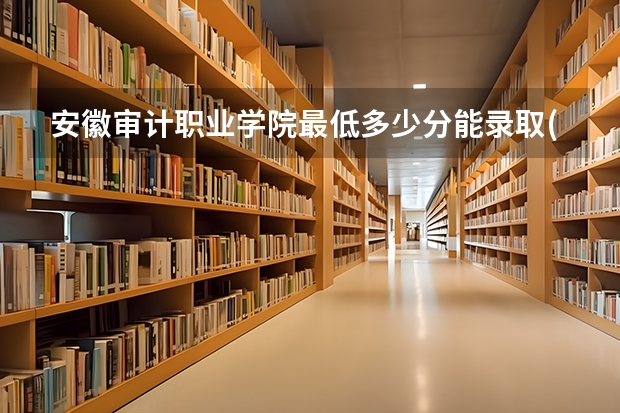 安徽审计职业学院最低多少分能录取(